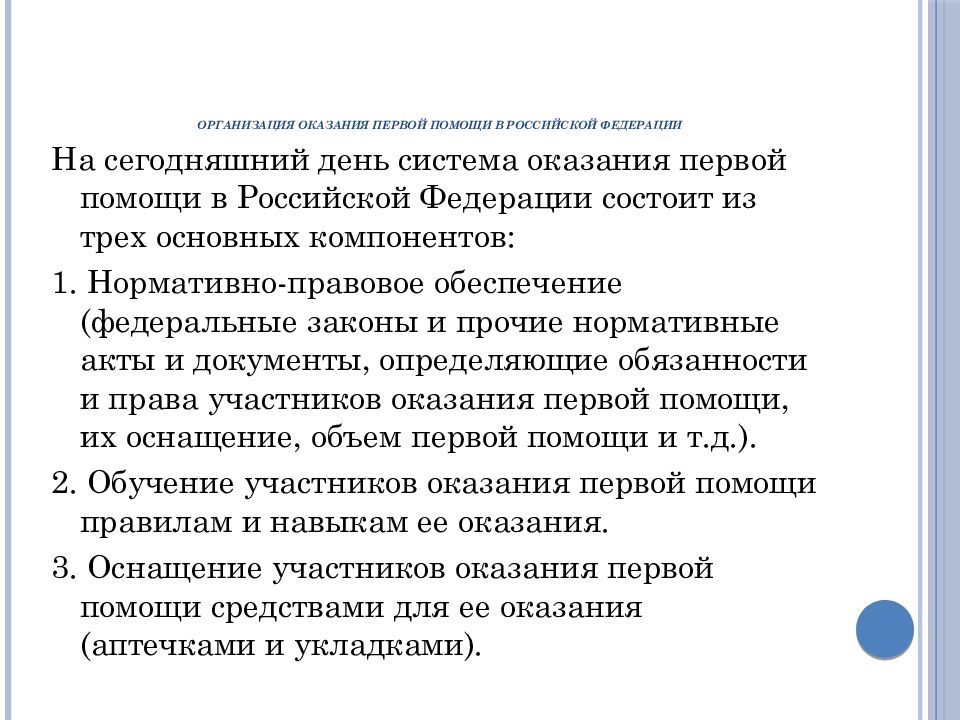 ОРГАНИЗАЦИЯ ОКАЗАНИЯ ПЕРВОЙ ПОМОЩИ В РОССИЙСКОЙ ФЕДЕРАЦИИ

На сегодняшний день система оказания первой помощи в Российской Федерации состоит из трех основных компонентов:

1. Нормативно-правовое обеспечение (федеральные законы и прочие нормативные акты и документы, определяющие обязанности и права участников оказания первой помощи, их оснащение, объем первой помощи и т.д.).

2. Обучение участников оказания первой помощи правилам и навыкам ее оказания.

3. Оснащение участников оказания первой помощи средствами для ее оказания (аптечками и укладками).